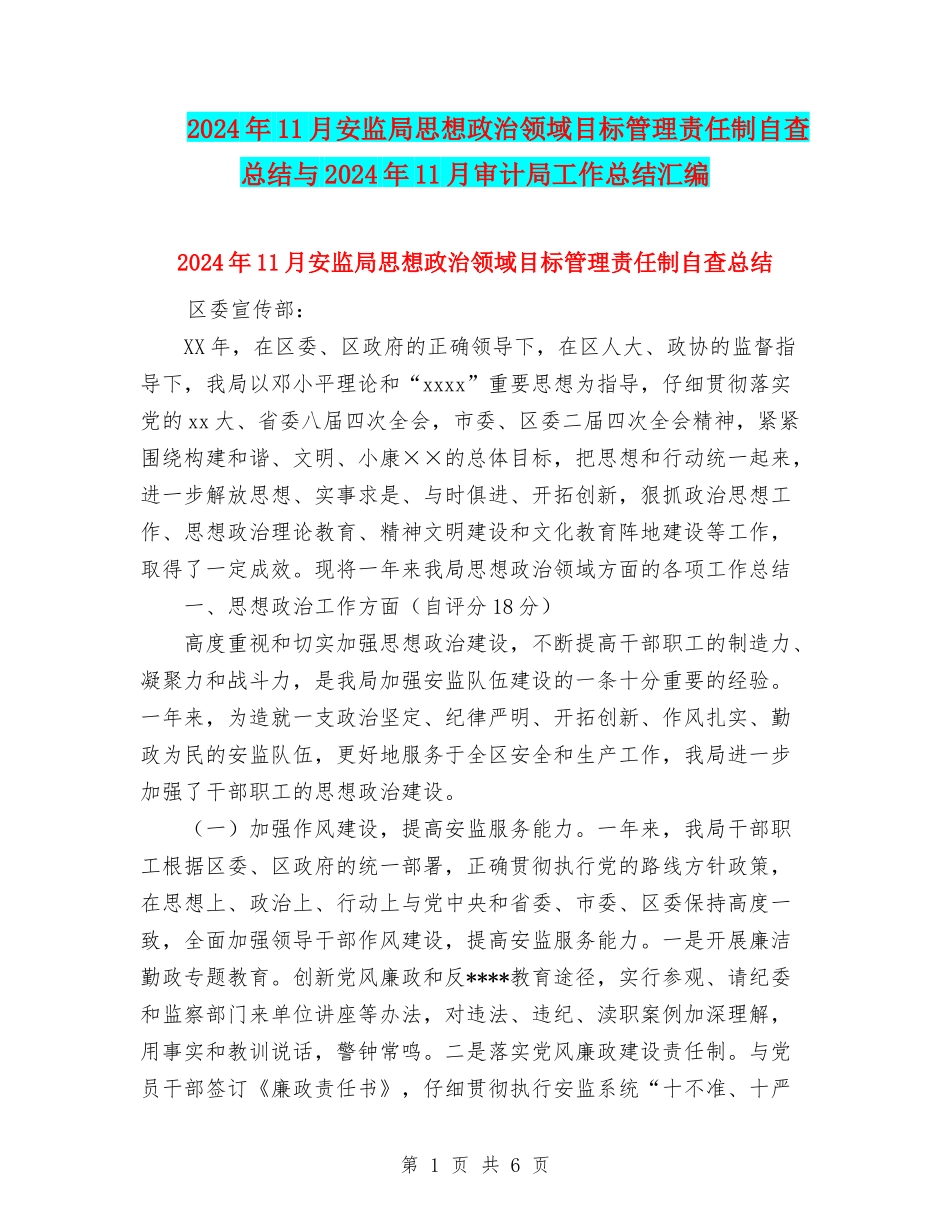 2024年11月安监局思想政治领域目标管理责任制自查总结与2024年11月审计局工作总结汇编

2024年11月安监局思想政治领域目标管理责任制自查总结

区委宣传部：

XX年，在区委、区政府的正确领导下，在区人大、政协的监督指导下，我局以邓小平理论和“xxxx”重要思想为指导，仔细贯彻落实党的xx大、省委八届四次全会，市委、区委二届四次全会精神，紧紧围绕构建和谐、文明、小康××的总体目标，把思想和行动统一起来，进一步解放思想、实事求是、与时俱进、开拓创新，狠抓政治思想工作、思想政治理论教育、精神文明建设和文化教育阵地建设等工作，取得了一定成效。现将一年来我局思想政治领域方面的各项工作总结

一、思想政治工作方面（自评分18分）

高度重视和切实加强思想政治建设，不断提高干部职工的制造力、凝聚力和战斗力，是我局加强安监队伍建设的一条十分重要的经验。一年来，为造就一支政治坚定、纪律严明、开拓创新、作风扎实、勤政为民的安监队伍，更好地服务于全区安全和生产工作，我局进一步加强了干部职工的思想政治建设。

（一）加强作风建设，提高安监服务能力。一年来，我局干部职工根据区委、区政府的统一部署，正确贯彻执行党的路线方针政策，在思想上、政治上、行动上与党中央和省委、市委、区委保持高度一致，全面加强领导干部作风建设，提高安监服务能力。一是开展廉洁勤政专题教育。创新党风廉政和反****教育途径，实行参观、请纪委和监察部门来单位讲座等办法，对违法、违纪、渎职案例加深理解，用事实和教训说话，警钟常鸣。二是落实党风廉政建设责任制。与党员干部签订《廉政责任书》，仔细贯彻执行安监系统“十不准、十严

第 1 页 共 6 页